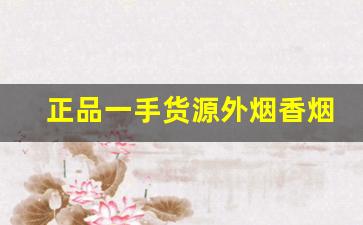 正品一手货源外烟香烟